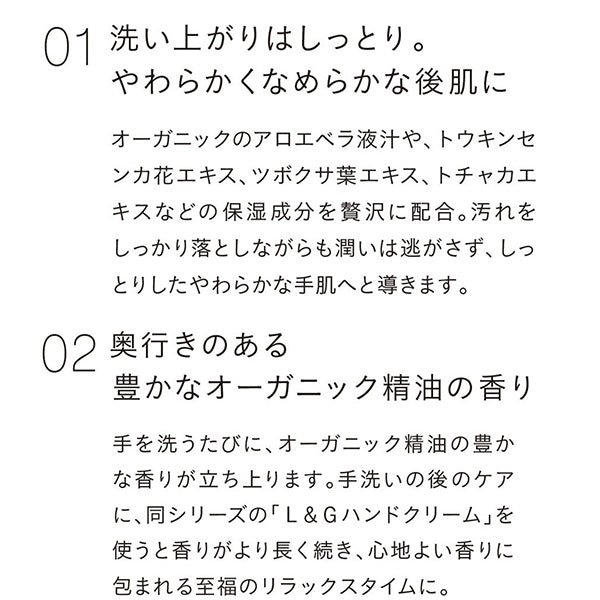 01 洗い上がりはしっとり。
やわらかくなめらかな後肌に

オーガニックのアロエベラ液汁や、トウキンセンカ花エキス、ツボクサ葉エキス、トチャカエキスなどの保湿成分を贅沢に配合。汚れをしっかり落としながらも潤いは逃がさず、しっとりしたやわらかな手肌へと導きます。

02 奥行きのある
豊かなオーガニック精油の香り

手を洗うたびに、オーガニック精油の豊かな香りが立ち上ります。手洗いの後のケアに、同シリーズの「L&Gハンドクリーム」を使うと香りがより長く続き、心地よい香りに包まれる至福のリラックスタイムに。